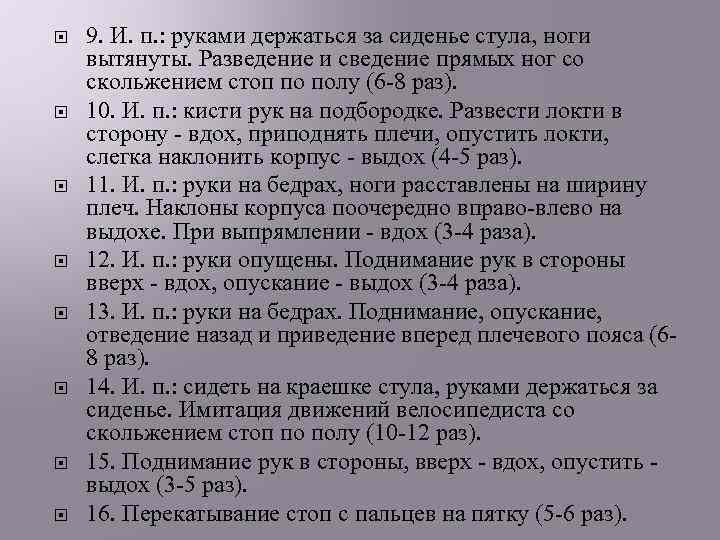 9. И. п.: руками держаться за сиденье стула, ноги вытянуты. Разведение и сведение прямых ног со скольжением стоп по полу (6-8 раз).

10. И. п.: кисти рук на подбородке. Развести локти в сторону - вдох, приподнять плечи, опустить локти, слегка наклонить корпус - выдох (4-5 раз).

11. И. п.: руки на бедрах, ноги расставлены на ширину плеч. Наклоны корпуса поочередно вправо-влево на выдохе. При выпрямлении - вдох (3-4 раза).

12. И. п.: руки опущены. Поднимание рук в стороны вверх - вдох, опускание - выдох (3-4 раза).

13. И. п.: руки на бедрах. Поднимание, опускание, отведение назад и приведение вперед плечевого пояса (6-8 раз).

14. И. п.: сидеть на краешке стула, руками держаться за сиденье. Имитация движений велосипедиста со скольжением стоп по полу (10-12 раз).

15. Поднимание рук в стороны, вверх - вдох, опустить - выдох (3-5 раз).

16. Перекатывание стоп с пальцев на пятку (5-6 раз).